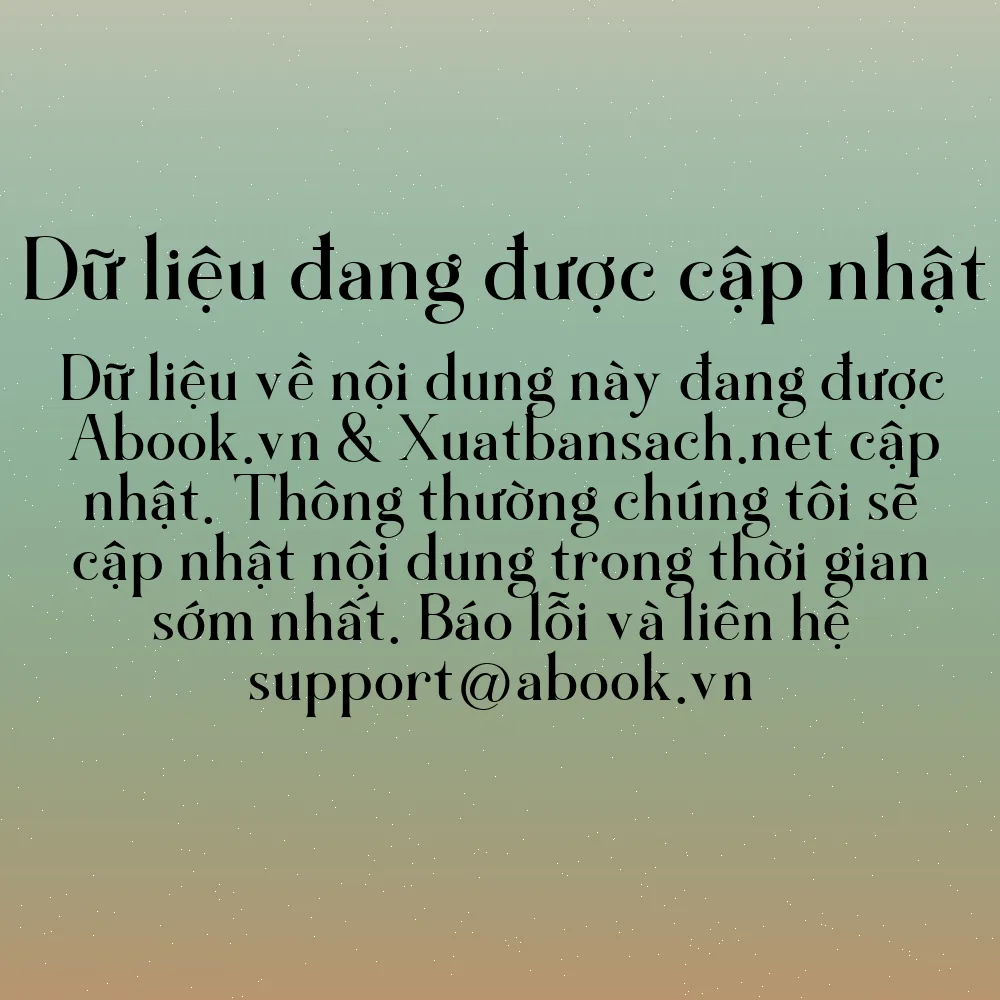 Dữ liệu đang được cập nhật

Dữ liệu về nội dung này đang được Abook.vn & Xuatbansach.net cập nhật. Thông thường chúng tôi sẽ cập nhật nội dung trong thời gian sớm nhất. Báo lỗi và liên hệ support@abook.vn